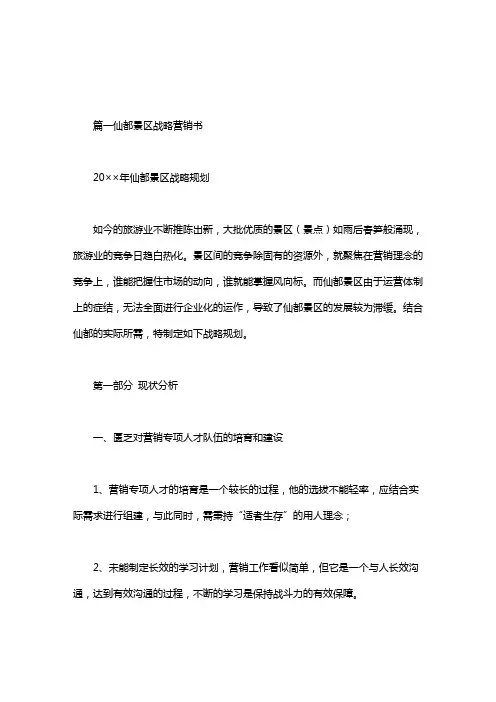 篇一仙都景区战略营销书

20××年仙都景区战略规划

如今的旅游业不断推陈出新，大批优质的景区（景点）如雨后春笋般涌现，旅游业的竞争日趋白热化。景区间的竞争除固有的资源外，就聚焦在营销理念的竞争上，谁能把握住市场的动向，谁就能掌握风向标。而仙都景区由于运营体制上的症结，无法全面进行企业化的运作，导致了仙都景区的发展较为滞缓。结合仙都的实际所需，特制定如下战略规划。

第一部分 现状分析

一、匮乏对营销专项人才队伍的培育和建设

1、营销专项人才的培育是一个较长的过程，他的选拔不能轻率，应结合实际需求进行组建，与此同时，需秉持“适者生存”的用人理念；

2、未能制定长效的学习计划，营销工作看似简单，但它是一个与人长效沟通，达到有效沟通的过程，不断的学习是保持战斗力的有效保障。